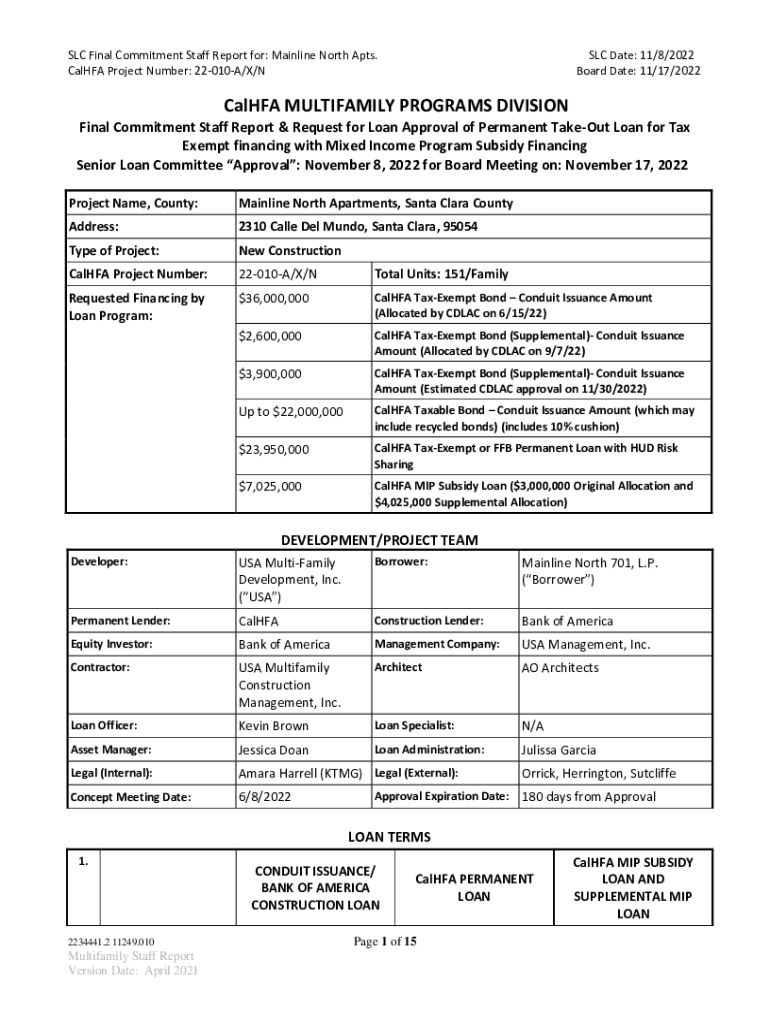 SLC Final Commitment Staff Report for: Mainline North Apts.
CalHFA Project Number: 22-010-A/X/N

SLC Date: 11/8/2022
Board Date: 11/17/2022

CalHFA MULTIFAMILY PROGRAMS DIVISION

Final Commitment Staff Report & Request for Loan Approval of Permanent Take-Out Loan for Tax Exempt financing with Mixed Income Program Subsidy Financing
Senior Loan Committee "Approval": November 8, 2022 for Board Meeting on: November 17, 2022

| Project Name, County: | Mainline North Apartments, Santa Clara County | |
|---|---|---|
| Address: | 2310 Calle Del Mundo, Santa Clara, 95054 | |
| Type of Project: | New Construction | |
| CalHFA Project Number: | 22-010-A/X/N | Total Units: 151/Family |
| Requested Financing by Loan Program: | $36,000,000 | CalHFA Tax-Exempt Bond – Conduit Issuance Amount (Allocated by CDLAC on 6/15/22) |
| | $2,600,000 | CalHFA Tax-Exempt Bond (Supplemental)- Conduit Issuance Amount (Allocated by CDLAC on 9/7/22) |
| | $3,900,000 | CalHFA Tax-Exempt Bond (Supplemental)- Conduit Issuance Amount (Estimated CDLAC approval on 11/30/2022) |
| | Up to $22,000,000 | CalHFA Taxable Bond – Conduit Issuance Amount (which may include recycled bonds) (includes 10% cushion) |
| | $23,950,000 | CalHFA Tax-Exempt or FFB Permanent Loan with HUD Risk Sharing |
| | $7,025,000 | CalHFA MIP Subsidy Loan ($3,000,000 Original Allocation and $4,025,000 Supplemental Allocation) |

DEVELOPMENT/PROJECT TEAM

| Developer: | USA Multi-Family Development, Inc. ("USA") | Borrower: | Mainline North 701, L.P. ("Borrower") |
|---|---|---|---|
| Permanent Lender: | CalHFA | Construction Lender: | Bank of America |
| Equity Investor: | Bank of America | Management Company: | USA Management, Inc. |
| Contractor: | USA Multifamily Construction Management, Inc. | Architect | AO Architects |
| Loan Officer: | Kevin Brown | Loan Specialist: | N/A |
| Asset Manager: | Jessica Doan | Loan Administration: | Julissa Garcia |
| Legal (Internal): | Amara Harrell (KTMG) | Legal (External): | Orrick, Herrington, Sutcliffe |
| Concept Meeting Date: | 6/8/2022 | Approval Expiration Date: | 180 days from Approval |

LOAN TERMS

| 1. | | CONDUIT ISSUANCE/ BANK OF AMERICA CONSTRUCTION LOAN | CalHFA PERMANENT LOAN | CalHFA MIP SUBSIDY LOAN AND SUPPLEMENTAL MIP LOAN |
|---|---|---|---|---|

2234441.2 11249.010
Multifamily Staff Report
Version Date: April 2021

Page 1 of 15